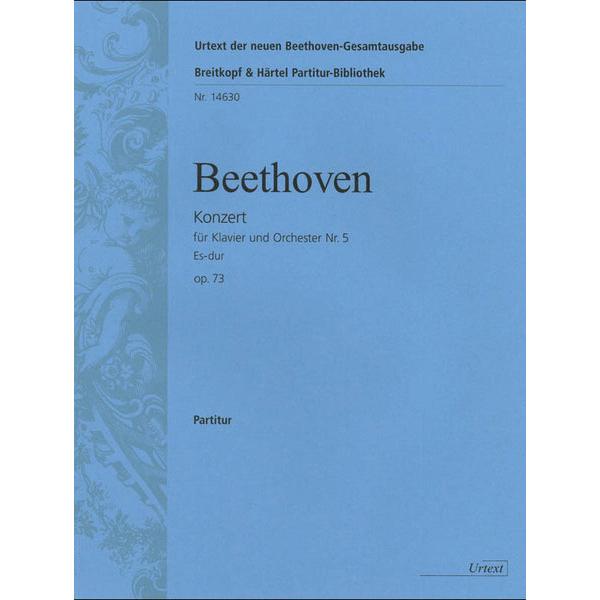 Urtext der neuen Beethoven-Gesamtausgabe

Breitkopf & Härtel Partitur-Bibliothek

Nr. 14630

Beethoven

Konzert

für Klavier und Orchester Nr. 5

Es-dur

op. 73

Partitur

Urtext